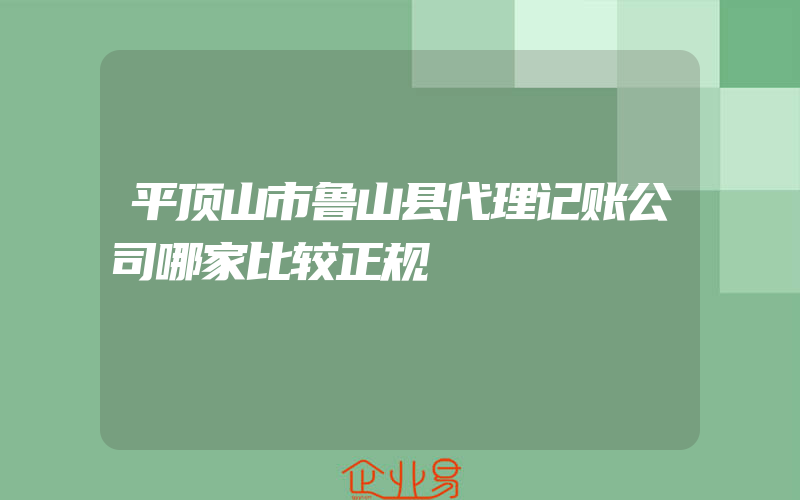 平顶山市鲁山县代理记账公司哪家比较正规

企业易